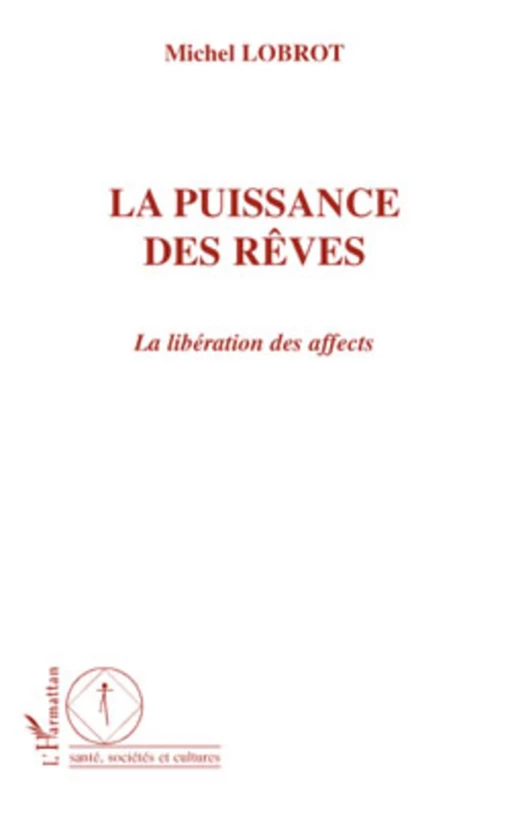 Michel LOBROT

LA PUISSANCE DES RÊVES

La libération des affects

L'Harmattan

santé, sociétés et cultures